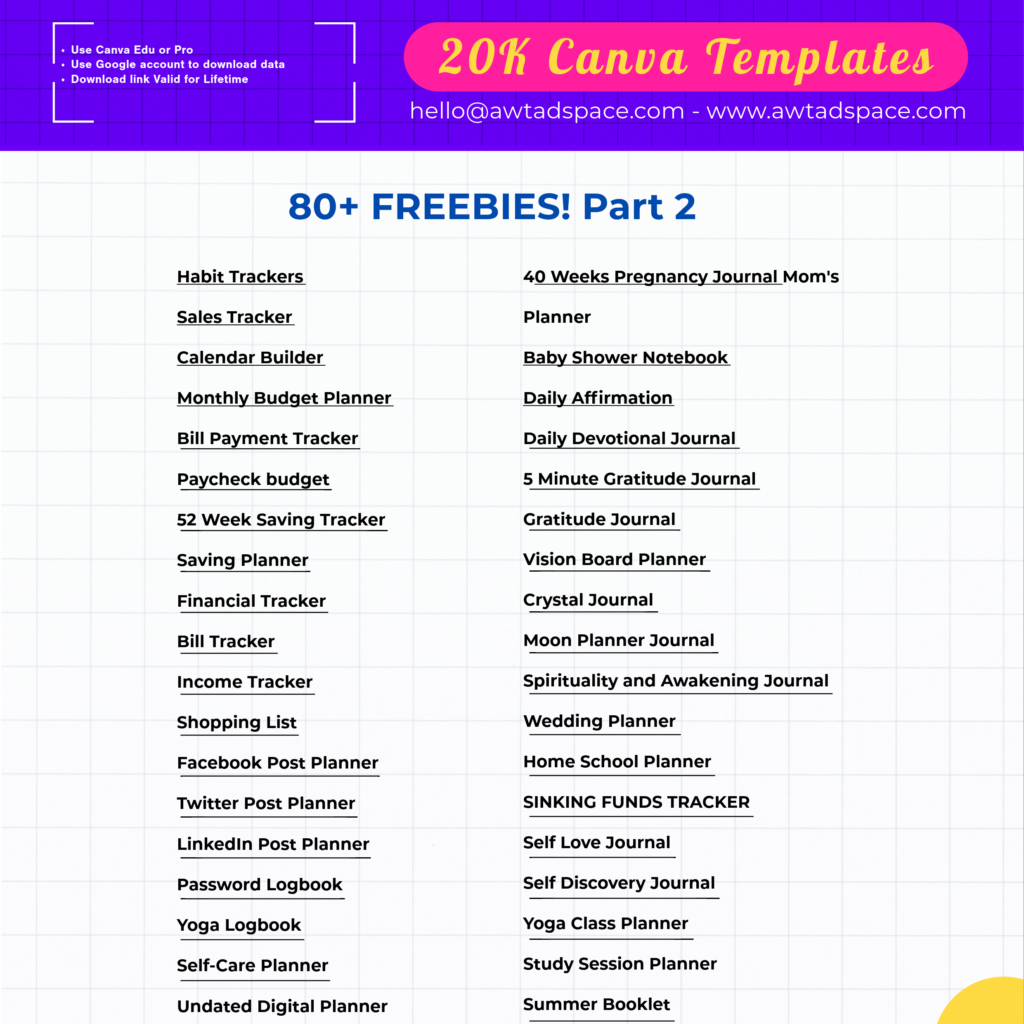 • Use Canva Edu or Pro
• Use Google account to download data
• Download link Valid for Lifetime

20K Canva Templates

hello@awtadspace.com - www.awtadspace.com

80+ FREEBIES! Part 2

Habit Trackers
Sales Tracker
Calendar Builder
Monthly Budget Planner
Bill Payment Tracker
Paycheck budget
52 Week Saving Tracker
Saving Planner
Financial Tracker
Bill Tracker
Income Tracker
Shopping List
Facebook Post Planner
Twitter Post Planner
LinkedIn Post Planner
Password Logbook
Yoga Logbook
Self-Care Planner
Undated Digital Planner

40 Weeks Pregnancy Journal Mom's Planner
Baby Shower Notebook
Daily Affirmation
Daily Devotional Journal
5 Minute Gratitude Journal
Gratitude Journal
Vision Board Planner
Crystal Journal
Moon Planner Journal
Spirituality and Awakening Journal
Wedding Planner
Home School Planner
SINKING FUNDS TRACKER
Self Love Journal
Self Discovery Journal
Yoga Class Planner
Study Session Planner
Summer Booklet